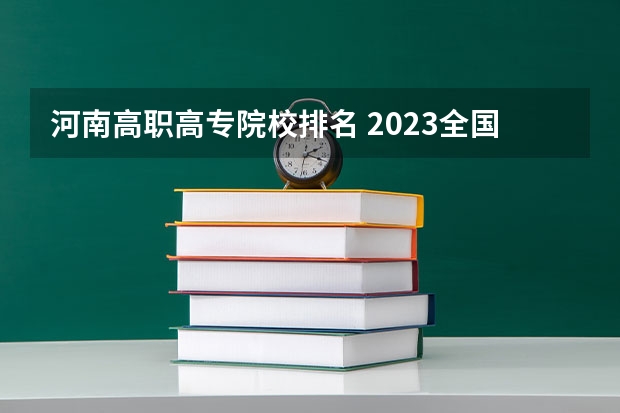 河南高职高专院校排名 2023全国